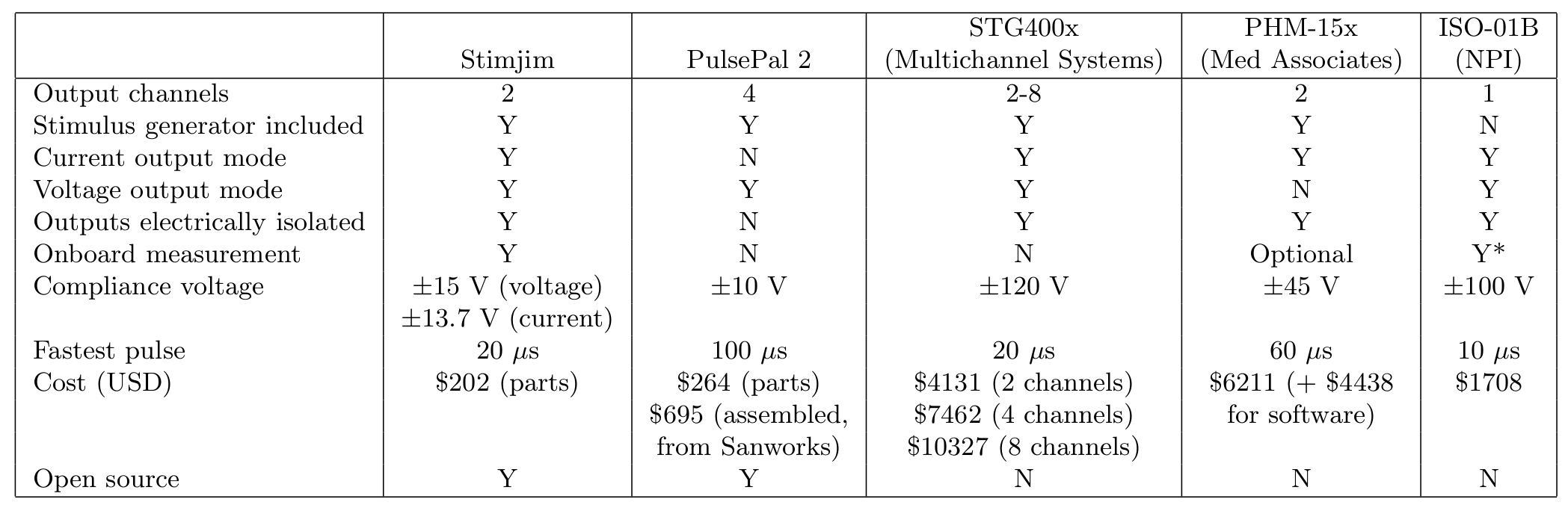 | | Stimjim | PulsePal 2 | STG400x (Multichannel Systems) | PHM-15x (Med Associates) | ISO-01B (NPI) |
|---|---|---|---|---|---|
| Output channels | 2 | 4 | 2-8 | 2 | 1 |
| Stimulus generator included | Y | Y | Y | Y | N |
| Current output mode | Y | N | Y | Y | Y |
| Voltage output mode | Y | Y | Y | N | Y |
| Outputs electrically isolated | Y | N | Y | Y | Y |
| Onboard measurement | Y | N | N | Optional | Y* |
| Compliance voltage | $\pm$15 V (voltage) $\pm$13.7 V (current) | $\pm$10 V | $\pm$120 V | $\pm$45 V | $\pm$100 V |
| Fastest pulse | 20 $\mu$s | 100 $\mu$s | 20 $\mu$s | 60 $\mu$s | 10 $\mu$s |
| Cost (USD) | \$202 (parts) | \$264 (parts) \$695 (assembled, from Sanworks) | \$4131 (2 channels) \$7462 (4 channels) \$10327 (8 channels) | \$6211 (+ \$4438 for software) | \$1708 |
| Open source | Y | Y | N | N | N |